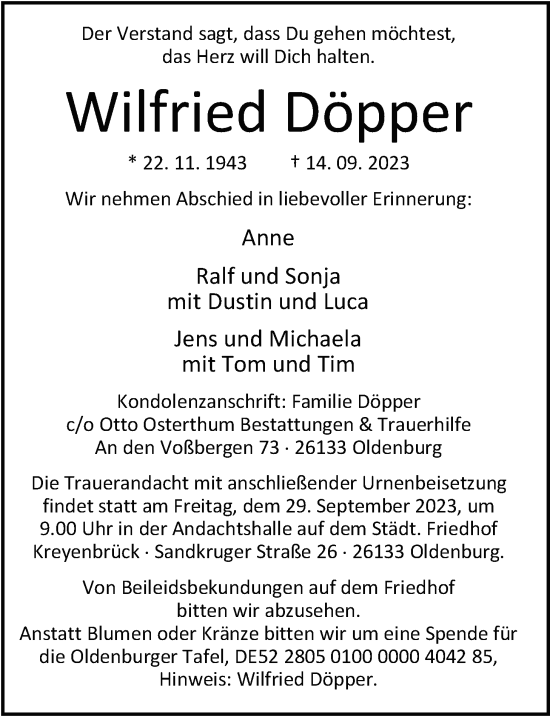 Der Verstand sagt, dass Du gehen möchtest,
das Herz will Dich halten.

Wilfried Döpper

* 22. 11. 1943 † 14. 09. 2023

Wir nehmen Abschied in liebevoller Erinnerung:

Anne

Ralf und Sonja
mit Dustin und Luca

Jens und Michaela
mit Tom und Tim

Kondolenzanschrift: Familie Döpper
c/o Otto Osterthum Bestattungen & Trauerhilfe
An den Voßbergen 73 · 26133 Oldenburg

Die Trauerandacht mit anschließender Urnenbeisetzung findet statt am Freitag, dem 29. September 2023, um 9.00 Uhr in der Andachtshalle auf dem Städt. Friedhof Kreyenbrück · Sandkruger Straße 26 · 26133 Oldenburg.

Von Beileidsbekundungen auf dem Friedhof bitten wir abzusehen.
Anstatt Blumen oder Kränze bitten wir um eine Spende für die Oldenburger Tafel, DE52 2805 0100 0000 4042 85, Hinweis: Wilfried Döpper.